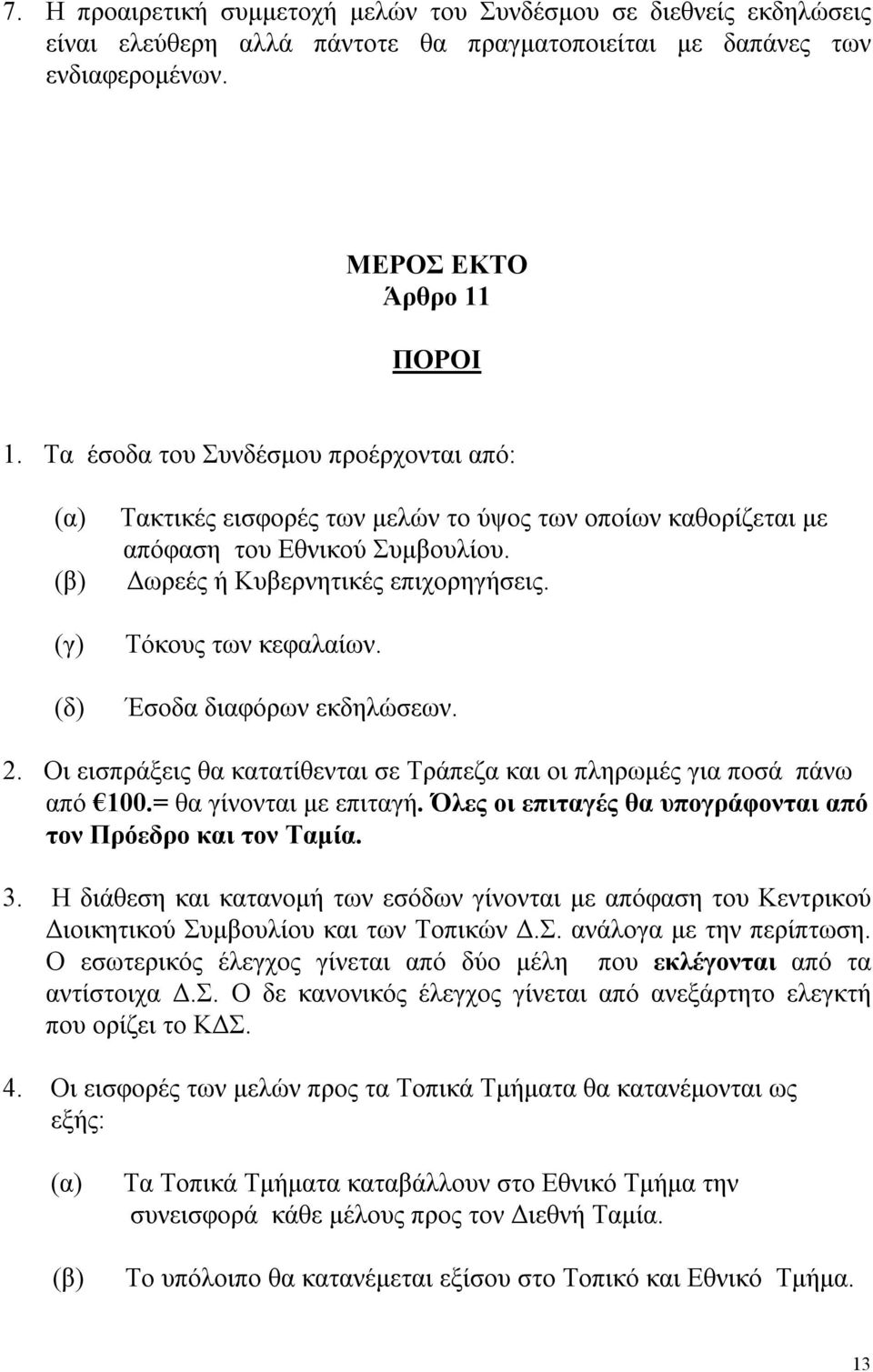 7. Η προαιρετική συμμετοχή μελών του Συνδέσμου σε διεθνείς εκδηλώσεις είναι ελεύθερη αλλά πάντοτε θα πραγματοποιείται με δαπάνες των ενδιαφερομένων.

ΜΕΡΟΣ ΕΚΤΟ
Άρθρο 11

ΠΟΡΟΙ

1. Τα έσοδα του Συνδέσμου προέρχονται από:

(α) Τακτικές εισφορές των μελών το ύψος των οποίων καθορίζεται με απόφαση του Εθνικού Συμβουλίου.
(β) Δωρεές ή Κυβερνητικές επιχορηγήσεις.

(γ) Τόκους των κεφαλαίων.

(δ) Έσοδα διαφόρων εκδηλώσεων.

2. Οι εισπράξεις θα κατατίθενται σε Τράπεζα και οι πληρωμές για ποσά πάνω από €100.= θα γίνονται με επιταγή. Όλες οι επιταγές θα υπογράφονται από τον Πρόεδρο και τον Ταμία.

3. Η διάθεση και κατανομή των εσόδων γίνονται με απόφαση του Κεντρικού Διοικητικού Συμβουλίου και των Τοπικών Δ.Σ. ανάλογα με την περίπτωση. Ο εσωτερικός έλεγχος γίνεται από δύο μέλη που εκλέγονται από τα αντίστοιχα Δ.Σ. Ο δε κανονικός έλεγχος γίνεται από ανεξάρτητο ελεγκτή που ορίζει το ΚΔΣ.

4. Οι εισφορές των μελών προς τα Τοπικά Τμήματα θα κατανέμονται ως εξής:

(α) Τα Τοπικά Τμήματα καταβάλλουν στο Εθνικό Τμήμα την συνεισφορά κάθε μέλους προς τον Διεθνή Ταμία.

(β) Το υπόλοιπο θα κατανέμεται εξίσου στο Τοπικό και Εθνικό Τμήμα.

13